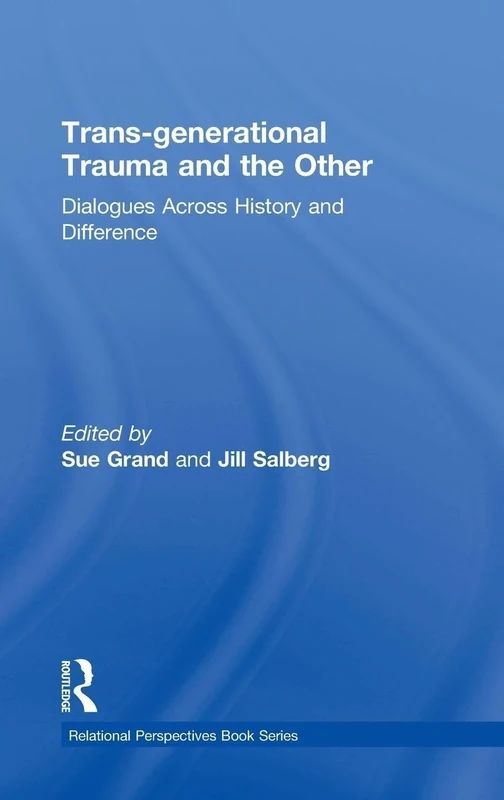 Trans-generational Trauma and the Other

Dialogues Across History and Difference

Edited by
Sue Grand and Jill Salberg

ROUTLEDGE

Relational Perspectives Book Series